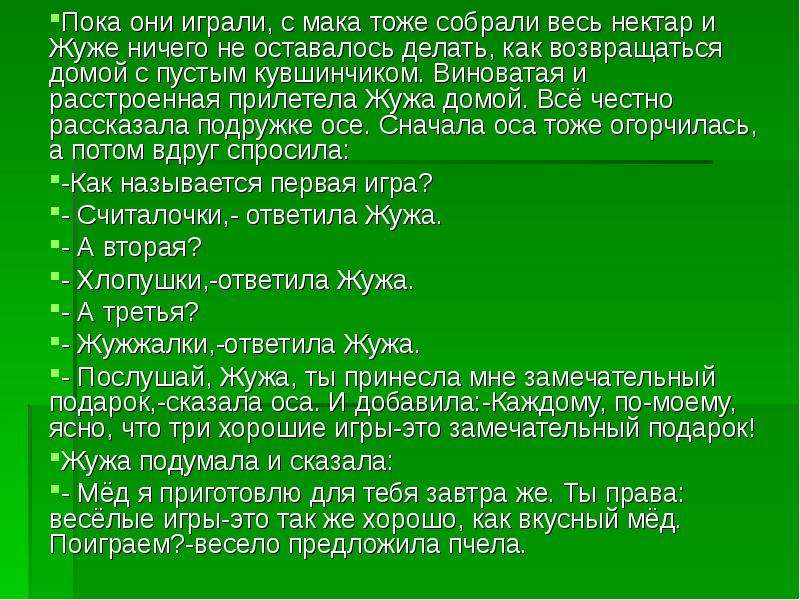 • Пока они играли, с мака тоже собрали весь нектар и Жуже ничего не оставалось делать, как возвращаться домой с пустым кувшинчиком. Виноватая и расстроенная прилетела Жужа домой. Всё честно рассказала подружке осе. Сначала оса тоже огорчилась, а потом вдруг спросила:

• -Как называется первая игра?

• - Считалочки,- ответила Жужа.

• - А вторая?

• - Хлопушки,-ответила Жужа.

• - А третья?

• - Жужжалки,-ответила Жужа.

• - Послушай, Жужа, ты принесла мне замечательный подарок,-сказала оса. И добавила:-Каждому, по-моему, ясно, что три хорошие игры-это замечательный подарок!

• Жужа подумала и сказала:

• - Мёд я приготовлю для тебя завтра же. Ты права: весёлые игры-это так же хорошо, как вкусный мёд. Поиграем?-весело предложила пчела.